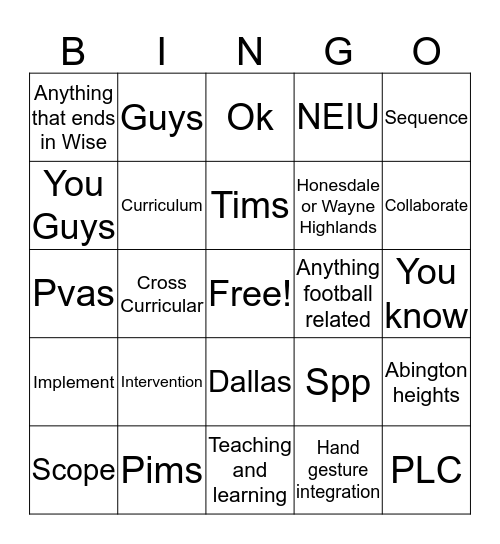 | B | I | N | G | O |
|---|---|---|---|---|
| Anything that ends in Wise | Guys | Ok | NEIU | Sequence |
| You Guys | Curriculum | Tims | Honesdale or Wayne Highlands | Collaborate |
| Pvas | Cross Curricular | Free! | Anything football related | You know |
| Implement | Intervention | Dallas | Spp | Abington heights |
| Scope | Pims | Teaching and learning | Hand gesture integration | PLC |